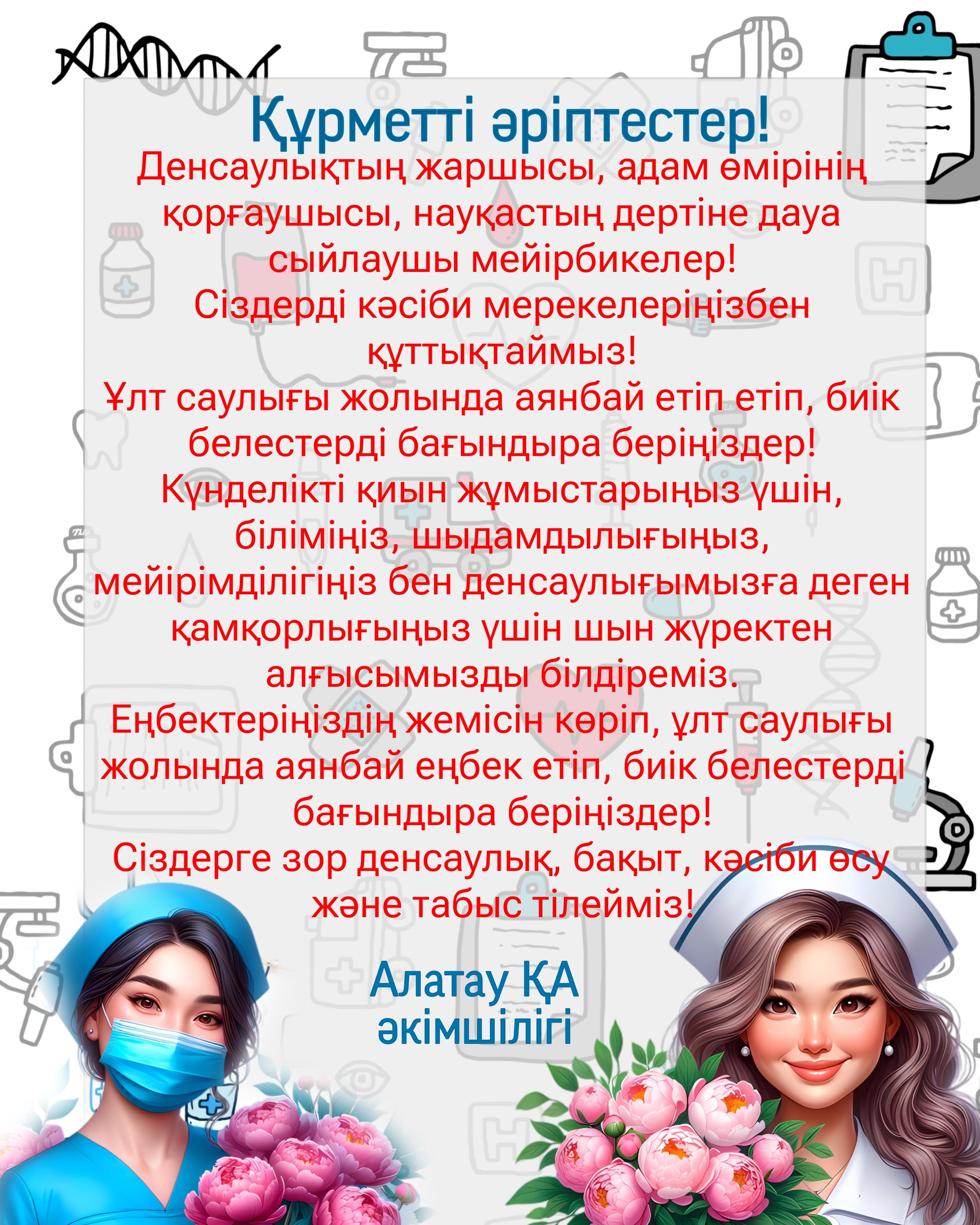 Құрметті әріптестер!

Денсаулықтың жаршысы, адам өмірінің қорғаушысы, науқастың дертіне дауа сыйлаушы мейірбикелер!

Сіздерді кәсіби мерекелеріңізбен құттықтаймыз!

Ұлт саулығы жолында аянбай етіп етіп, биік белестерді бағындыра беріңіздер!

Күнделікті қиын жұмыстарыңыз үшін, біліміңіз, шыдамдылығыңыз, мейірімділігіңіз бен денсаулығымызға деген қамқорлығыңыз үшін шын жүректен алғысымызды білдіреміз.

Еңбектеріңіздің жемісін көріп, ұлт саулығы жолында аянбай еңбек етіп, биік белестерді бағындыра беріңіздер!

Сіздерге зор денсаулық, бақыт, кәсіби өсу және табыс тілейміз!

Алатау ҚА
әкімшілігі